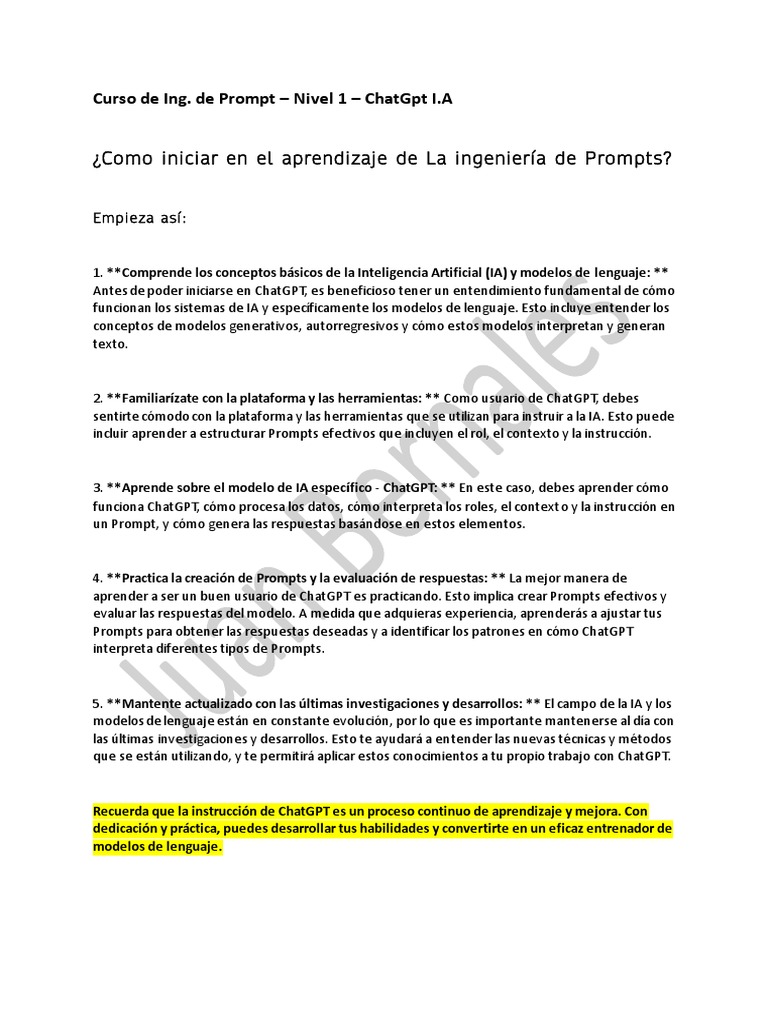 Curso de Ing. de Prompt – Nivel 1 – ChatGpt I.A

¿Como iniciar en el aprendizaje de La ingeniería de Prompts?

Empieza así:

1. **Comprende los conceptos básicos de la Inteligencia Artificial (IA) y modelos de lenguaje: ** Antes de poder iniciarse en ChatGPT, es beneficioso tener un entendimiento fundamental de cómo funcionan los sistemas de IA y específicamente los modelos de lenguaje. Esto incluye entender los conceptos de modelos generativos, autorregresivos y cómo estos modelos interpretan y generan texto.

2. **Familiarízate con la plataforma y las herramientas: ** Como usuario de ChatGPT, debes sentirte cómodo con la plataforma y las herramientas que se utilizan para instruir a la IA. Esto puede incluir aprender a estructurar Prompts efectivos que incluyen el rol, el contexto y la instrucción.

3. **Aprende sobre el modelo de IA específico - ChatGPT: ** En este caso, debes aprender cómo funciona ChatGPT, cómo procesa los datos, cómo interpreta los roles, el contexto y la instrucción en un Prompt, y cómo genera las respuestas basándose en estos elementos.

4. **Practica la creación de Prompts y la evaluación de respuestas: ** La mejor manera de aprender a ser un buen usuario de ChatGPT es practicando. Esto implica crear Prompts efectivos y evaluar las respuestas del modelo. A medida que adquieras experiencia, aprenderás a ajustar tus Prompts para obtener las respuestas deseadas y a identificar los patrones en cómo ChatGPT interpreta diferentes tipos de Prompts.

5. **Mantente actualizado con las últimas investigaciones y desarrollos: ** El campo de la IA y los modelos de lenguaje están en constante evolución, por lo que es importante mantenerse al día con las últimas investigaciones y desarrollos. Esto te ayudará a entender las nuevas técnicas y métodos que se están utilizando, y te permitirá aplicar estos conocimientos a tu propio trabajo con ChatGPT.

Recuerda que la instrucción de ChatGPT es un proceso continuo de aprendizaje y mejora. Con dedicación y práctica, puedes desarrollar tus habilidades y convertirte en un eficaz entrenador de modelos de lenguaje.

Juan Bernales